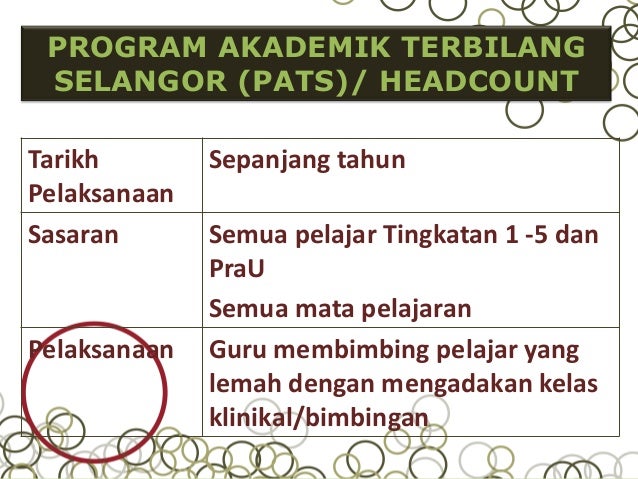 PROGRAM AKADEMIK TERBILANG SELANGOR (PATS)/ HEADCOUNT

| Tarikh Pelaksanaan | Sepanjang tahun |
|---|---|
| Sasaran | Semua pelajar Tingkatan 1 -5 dan PraU Semua mata pelajaran |
| Pelaksanaan | Guru membimbing pelajar yang lemah dengan mengadakan kelas klinikal/bimbingan |